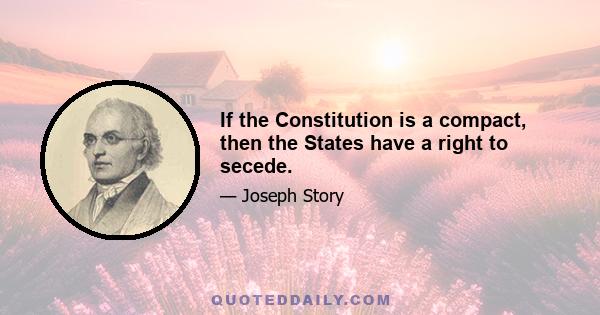 If the Constitution is a compact, then the States have a right to secede.

— Joseph Story

QUOTEDDAILY.COM